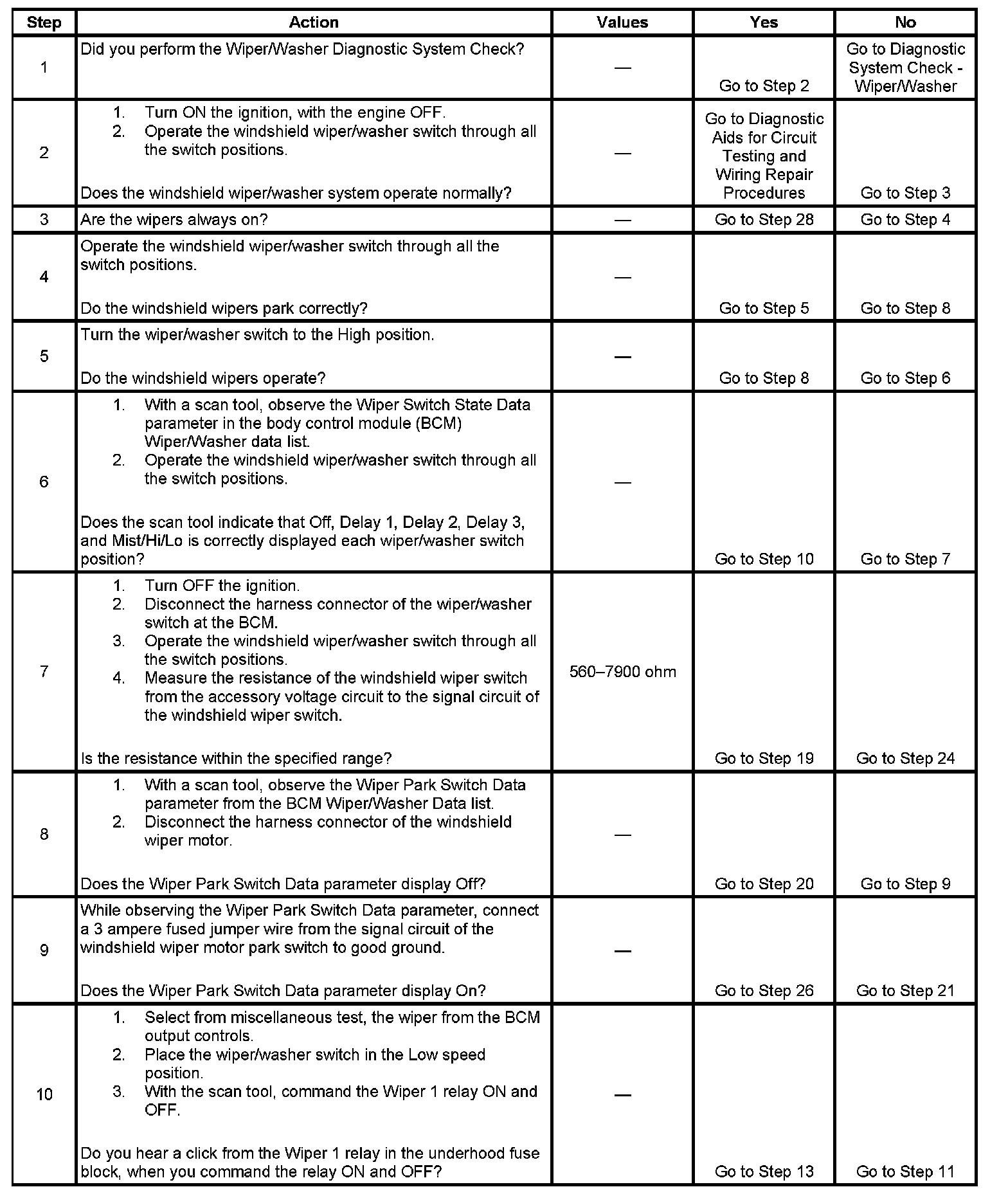 | Step | Action | Values | Yes | No |
|---|---|---|---|---|
| 1 | Did you perform the Wiper/Washer Diagnostic System Check? | — | Go to Step 2 | Go to Diagnostic System Check - Wiper/Washer |
| 2 | 1. Turn ON the ignition, with the engine OFF. 2. Operate the windshield wiper/washer switch through all the switch positions. Does the windshield wiper/washer system operate normally? | — | Go to Diagnostic Aids for Circuit Testing and Wiring Repair Procedures | Go to Step 3 |
| 3 | Are the wipers always on? | — | Go to Step 28 | Go to Step 4 |
| 4 | Operate the windshield wiper/washer switch through all the switch positions. Do the windshield wipers park correctly? | — | Go to Step 5 | Go to Step 8 |
| 5 | Turn the wiper/washer switch to the High position. Do the windshield wipers operate? | — | Go to Step 8 | Go to Step 6 |
| 6 | 1. With a scan tool, observe the Wiper Switch State Data parameter in the body control module (BCM) Wiper/Washer data list. 2. Operate the windshield wiper/washer switch through all the switch positions. Does the scan tool indicate that Off, Delay 1, Delay 2, Delay 3, and Mist/Hi/Lo is correctly displayed each wiper/washer switch position? | — | Go to Step 10 | Go to Step 7 |
| 7 | 1. Turn OFF the ignition. 2. Disconnect the harness connector of the wiper/washer switch at the BCM. 3. Operate the windshield wiper/washer switch through all the switch positions. 4. Measure the resistance of the windshield wiper switch from the accessory voltage circuit to the signal circuit of the windshield wiper switch. Is the resistance within the specified range? | 560–7900 ohm | Go to Step 19 | Go to Step 24 |
| 8 | 1. With a scan tool, observe the Wiper Park Switch Data parameter from the BCM Wiper/Washer Data list. 2. Disconnect the harness connector of the windshield wiper motor. Does the Wiper Park Switch Data parameter display Off? | — | Go to Step 20 | Go to Step 9 |
| 9 | While observing the Wiper Park Switch Data parameter, connect a 3 ampere fused jumper wire from the signal circuit of the windshield wiper motor park switch to good ground. Does the Wiper Park Switch Data parameter display On? | — | Go to Step 26 | Go to Step 21 |
| 10 | 1. Select from miscellaneous test, the wiper from the BCM output controls. 2. Place the wiper/washer switch in the Low speed position. 3. With the scan tool, command the Wiper 1 relay ON and OFF. Do you hear a click from the Wiper 1 relay in the underhood fuse block, when you command the relay ON and OFF? | — | Go to Step 13 | Go to Step 11 |